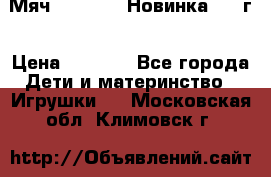 Мяч Новинка г

Цена Все города
Дети и материнство
Игрушки Московская обл Климовск г

http://Объявлений.сайт